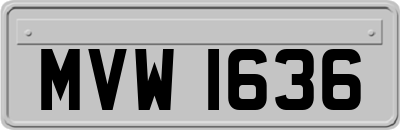 MVW 1636